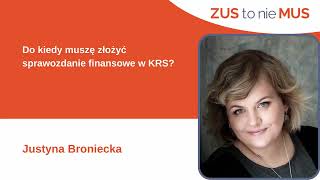 ZUS to nie MUS

Do kiedy muszę złożyć sprawozdanie finansowe w KRS?

Justyna Broniecka